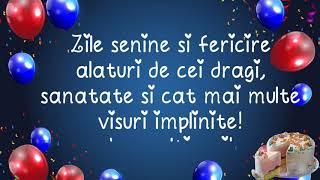 Zile senine si fericire alaturi de cei dragi, sanatate si cat mai multe visuri implinite!